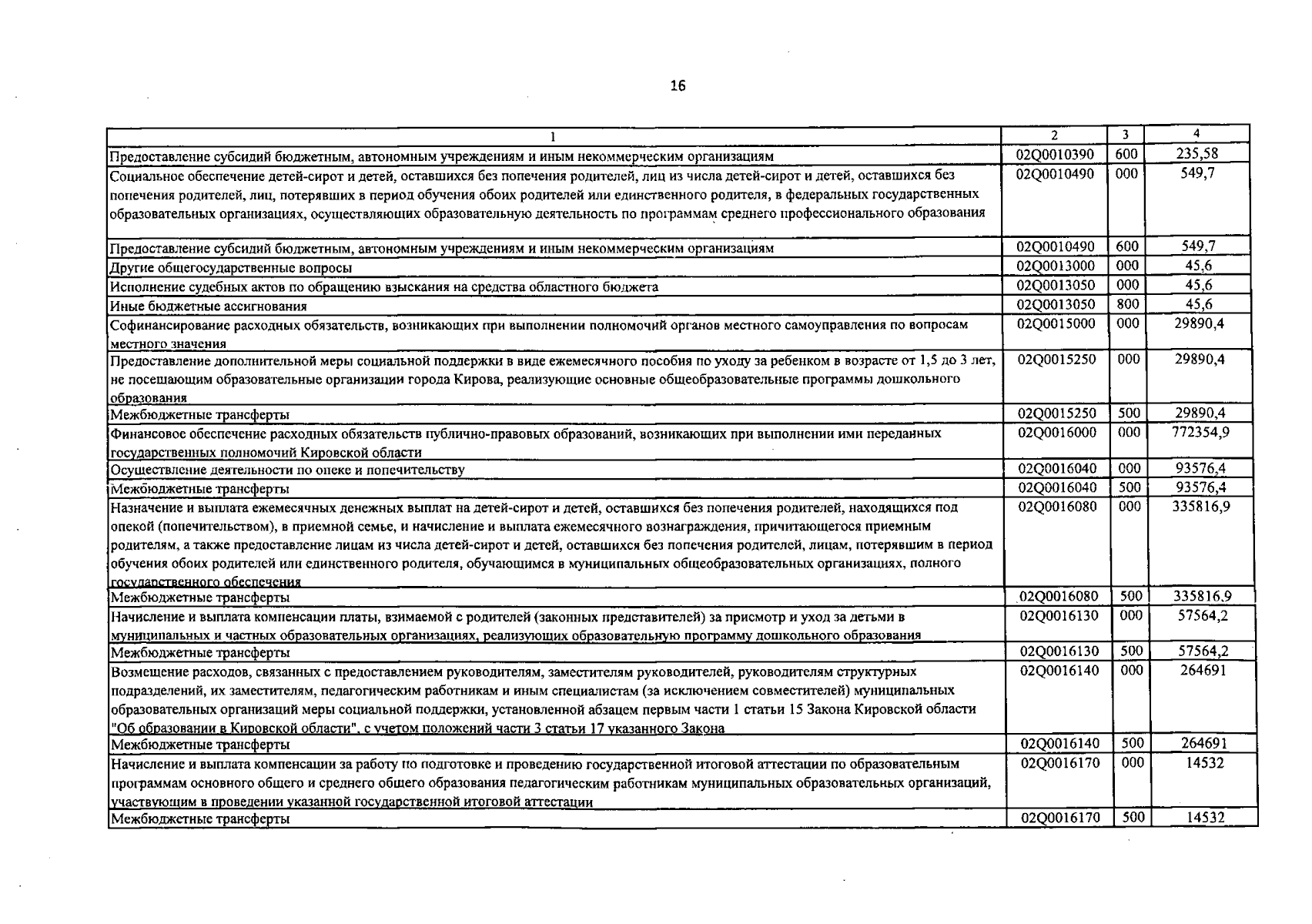 16

| 1 | 2 | 3 | 4 |
|---|---|---|---|
| Предоставление субсидий бюджетным, автономным учреждениям и иным некоммерческим организациям | 02Q0010390 | 600 | 235,58 |
| Социальное обеспечение детей-сирот и детей, оставшихся без попечения родителей, лиц из числа детей-сирот и детей, оставшихся без попечения родителей, лиц, потерявших в период обучения обоих родителей или единственного родителя, в федеральных государственных образовательных организациях, осуществляющих образовательную деятельность по программам среднего профессионального образования | 02Q0010490 | 000 | 549,7 |
| Предоставление субсидий бюджетным, автономным учреждениям и иным некоммерческим организациям | 02Q0010490 | 600 | 549,7 |
| Другие общегосударственные вопросы | 02Q0013000 | 000 | 45,6 |
| Исполнение судебных актов по обращению взыскания на средства областного бюджета | 02Q0013050 | 000 | 45,6 |
| Иные бюджетные ассигнования | 02Q0013050 | 800 | 45,6 |
| Софинансирование расходных обязательств, возникающих при выполнении полномочий органов местного самоуправления по вопросам местного значения | 02Q0015000 | 000 | 29890,4 |
| Предоставление дополнительной меры социальной поддержки в виде ежемесячного пособия по уходу за ребенком в возрасте от 1,5 до 3 лет, не посещающим образовательные организации города Кирова, реализующие основные общеобразовательные программы дошкольного образования | 02Q0015250 | 000 | 29890,4 |
| Межбюджетные трансферты | 02Q0015250 | 500 | 29890,4 |
| Финансовое обеспечение расходных обязательств публично-правовых образований, возникающих при выполнении ими переданных государственных полномочий Кировской области | 02Q0016000 | 000 | 772354,9 |
| Осуществление деятельности по опеке и попечительству | 02Q0016040 | 000 | 93576,4 |
| Межбюджетные трансферты | 02Q0016040 | 500 | 93576,4 |
| Назначение и выплата ежемесячных денежных выплат на детей-сирот и детей, оставшихся без попечения родителей, находящихся под опекой (попечительством), в приемной семье, и начисление и выплата ежемесячного вознаграждения, причитающегося приемным родителям, а также предоставление лицам из числа детей-сирот и детей, оставшихся без попечения родителей, лицам, потерявшим в период обучения обоих родителей или единственного родителя, обучающимся в муниципальных общеобразовательных организациях, полного государственного обеспечения | 02Q0016080 | 000 | 335816,9 |
| Межбюджетные трансферты | 02Q0016080 | 500 | 335816,9 |
| Начисление и выплата компенсации платы, взимаемой с родителей (законных представителей) за присмотр и уход за детьми в муниципальных и частных образовательных организациях, реализующих образовательную программу дошкольного образования | 02Q0016130 | 000 | 57564,2 |
| Межбюджетные трансферты | 02Q0016130 | 500 | 57564,2 |
| Возмещение расходов, связанных с предоставлением руководителям, заместителям руководителей, руководителям структурных подразделений, их заместителям, педагогическим работникам и иным специалистам (за исключением совместителей) муниципальных образовательных организаций меры социальной поддержки, установленной абзацем первым части 1 статьи 15 Закона Кировской области "Об образовании в Кировской области", с учетом положений части 3 статьи 17 указанного Закона | 02Q0016140 | 000 | 264691 |
| Межбюджетные трансферты | 02Q0016140 | 500 | 264691 |
| Начисление и выплата компенсации за работу по подготовке и проведению государственной итоговой аттестации по образовательным программам основного общего и среднего общего образования педагогическим работникам муниципальных образовательных организаций, участвующим в проведении указанной государственной итоговой аттестации | 02Q0016170 | 000 | 14532 |
| Межбюджетные трансферты | 02Q0016170 | 500 | 14532 |